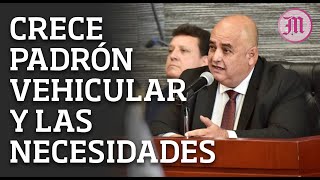 CRECE PADRÓN VEHICULAR Y LAS NECESIDADES

M